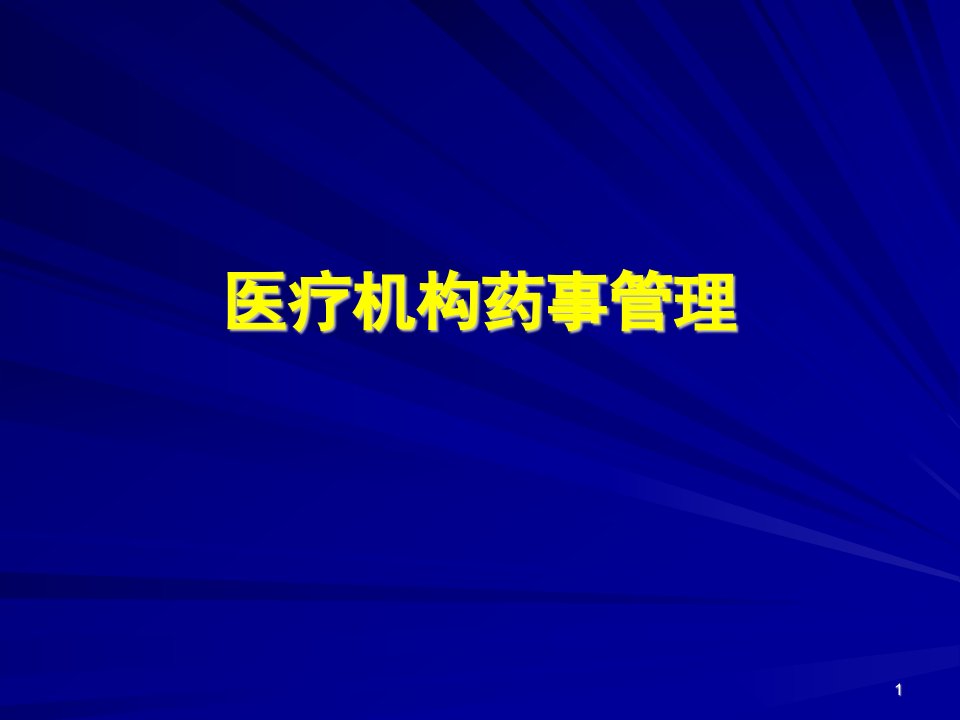 医疗机构药事管理

1